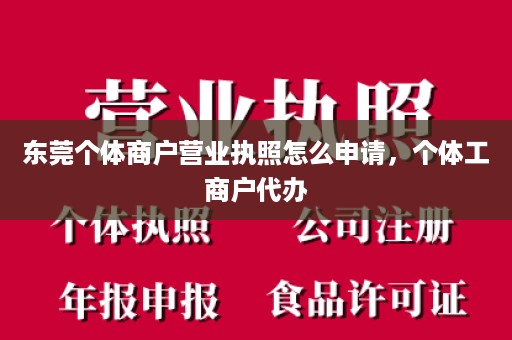 营业执照

东莞个体商户营业执照怎么申请，个体工商户代办

个体执照 公司注册

年报申报 食品许可证